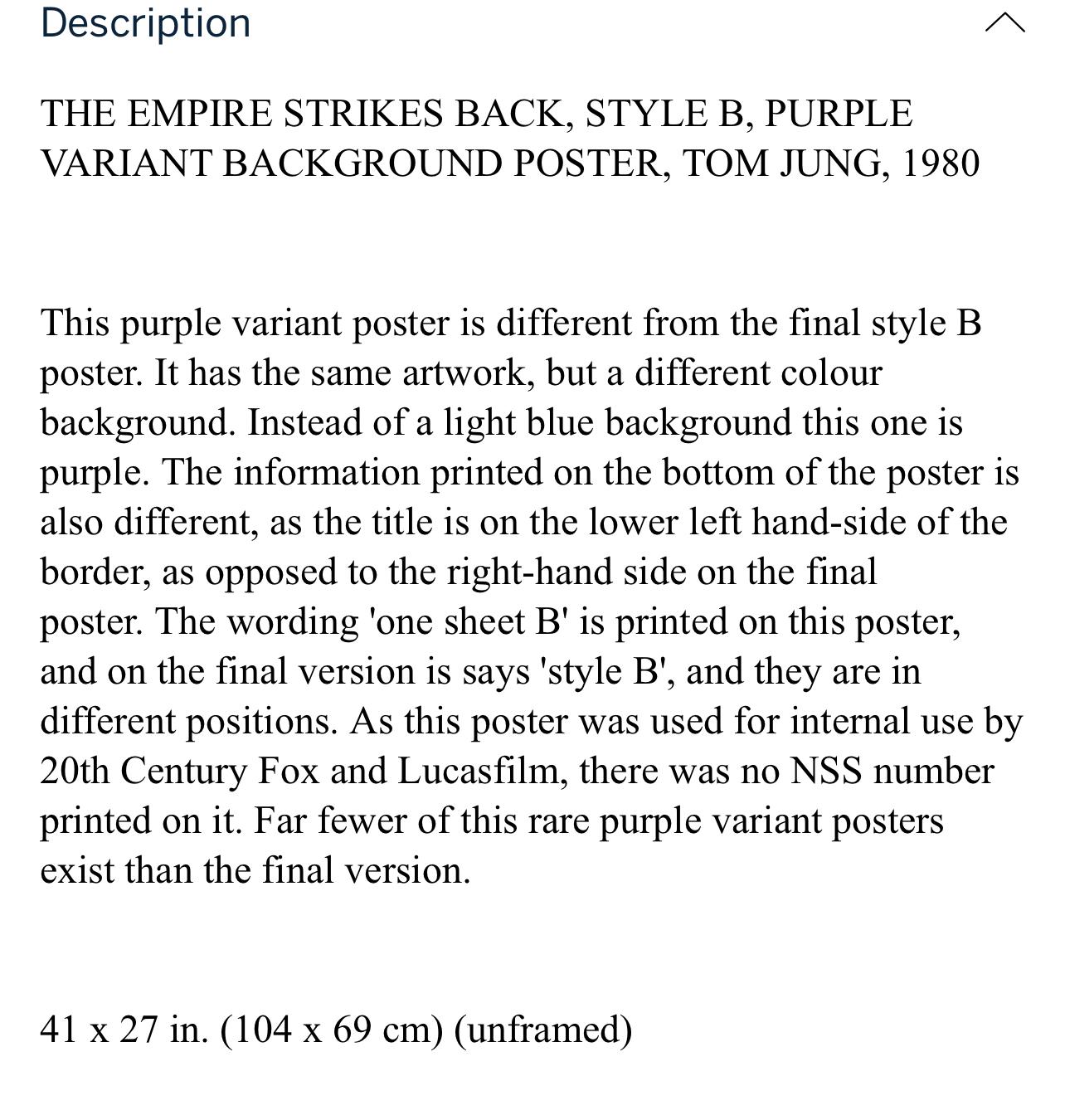 Description

THE EMPIRE STRIKES BACK, STYLE B, PURPLE VARIANT BACKGROUND POSTER, TOM JUNG, 1980

This purple variant poster is different from the final style B poster. It has the same artwork, but a different colour background. Instead of a light blue background this one is purple. The information printed on the bottom of the poster is also different, as the title is on the lower left hand-side of the border, as opposed to the right-hand side on the final poster. The wording 'one sheet B' is printed on this poster, and on the final version is says 'style B', and they are in different positions. As this poster was used for internal use by 20th Century Fox and Lucasfilm, there was no NSS number printed on it. Far fewer of this rare purple variant posters exist than the final version.

41 x 27 in. (104 x 69 cm) (unframed)